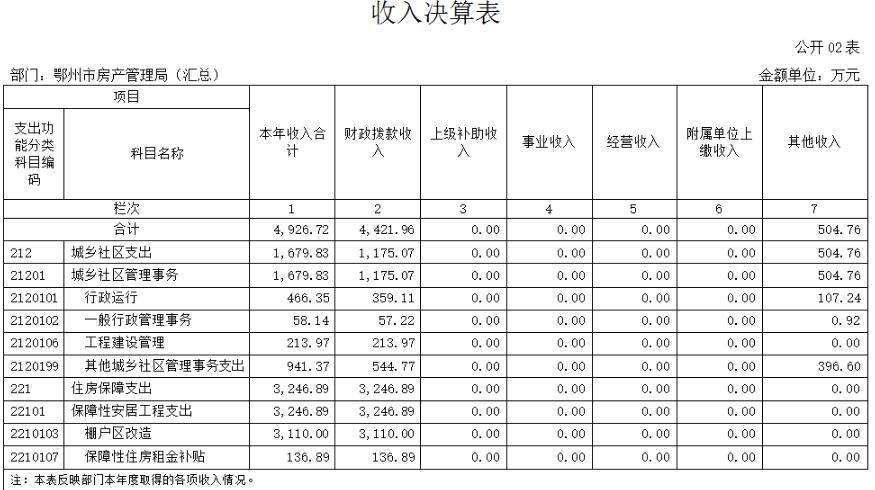 收入决算表

公开 02 表

部门：鄂州市房产管理局（汇总）

金额单位：万元

| 项目 | | 本年收入合计 | 财政拨款收入 | 上级补助收入 | 事业收入 | 经营收入 | 附属单位上缴收入 | 其他收入 |
|---|---|---|---|---|---|---|---|---|
| 支出功能分类科目编码 | 科目名称 | | | | | | | |
| 栏次 | | 1 | 2 | 3 | 4 | 5 | 6 | 7 |
| 合计 | | 4,926.72 | 4,421.96 | 0.00 | 0.00 | 0.00 | 0.00 | 504.76 |
| 212 | 城乡社区支出 | 1,679.83 | 1,175.07 | 0.00 | 0.00 | 0.00 | 0.00 | 504.76 |
| 21201 | 城乡社区管理事务 | 1,679.83 | 1,175.07 | 0.00 | 0.00 | 0.00 | 0.00 | 504.76 |
| 2120101 | 行政运行 | 466.35 | 359.11 | 0.00 | 0.00 | 0.00 | 0.00 | 107.24 |
| 2120102 | 一般行政管理事务 | 58.14 | 57.22 | 0.00 | 0.00 | 0.00 | 0.00 | 0.92 |
| 2120106 | 工程建设管理 | 213.97 | 213.97 | 0.00 | 0.00 | 0.00 | 0.00 | 0.00 |
| 2120199 | 其他城乡社区管理事务支出 | 941.37 | 544.77 | 0.00 | 0.00 | 0.00 | 0.00 | 396.60 |
| 221 | 住房保障支出 | 3,246.89 | 3,246.89 | 0.00 | 0.00 | 0.00 | 0.00 | 0.00 |
| 22101 | 保障性安居工程支出 | 3,246.89 | 3,246.89 | 0.00 | 0.00 | 0.00 | 0.00 | 0.00 |
| 2210103 | 棚户区改造 | 3,110.00 | 3,110.00 | 0.00 | 0.00 | 0.00 | 0.00 | 0.00 |
| 2210107 | 保障性住房租金补贴 | 136.89 | 136.89 | 0.00 | 0.00 | 0.00 | 0.00 | 0.00 |

注：本表反映部门本年度取得的各项收入情况。